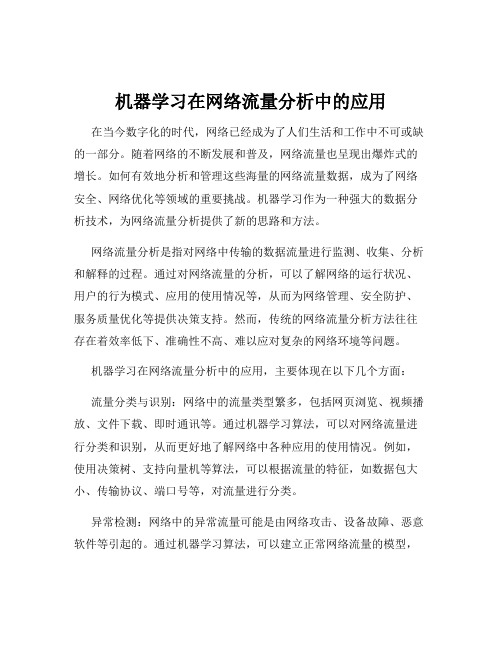 机器学习在网络流量分析中的应用

在当今数字化的时代，网络已经成为了人们生活和工作中不可或缺的一部分。随着网络的不断发展和普及，网络流量也呈现出爆炸式的增长。如何有效地分析和管理这些海量的网络流量数据，成为了网络安全、网络优化等领域的重要挑战。机器学习作为一种强大的数据分析技术，为网络流量分析提供了新的思路和方法。

网络流量分析是指对网络中传输的数据流量进行监测、收集、分析和解释的过程。通过对网络流量的分析，可以了解网络的运行状况、用户的行为模式、应用的使用情况等，从而为网络管理、安全防护、服务质量优化等提供决策支持。然而，传统的网络流量分析方法往往存在着效率低下、准确性不高、难以应对复杂的网络环境等问题。

机器学习在网络流量分析中的应用，主要体现在以下几个方面：

流量分类与识别：网络中的流量类型繁多，包括网页浏览、视频播放、文件下载、即时通讯等。通过机器学习算法，可以对网络流量进行分类和识别，从而更好地了解网络中各种应用的使用情况。例如，使用决策树、支持向量机等算法，可以根据流量的特征，如数据包大小、传输协议、端口号等，对流量进行分类。

异常检测：网络中的异常流量可能是由网络攻击、设备故障、恶意软件等引起的。通过机器学习算法，可以建立正常网络流量的模型，